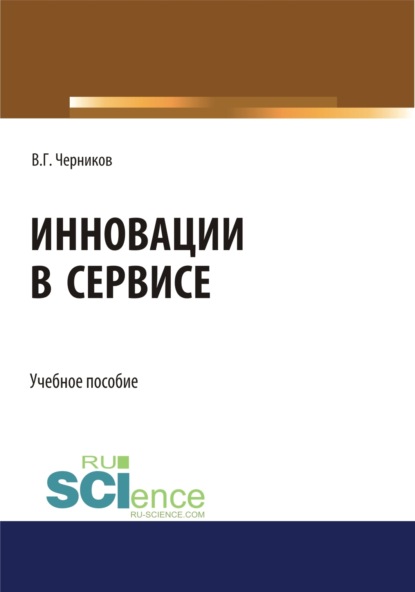 В.Г. Черников

ИННОВАЦИИ
В СЕРВИСЕ

Учебное пособие

RU
SCIence
RU-SCIENCE.COM